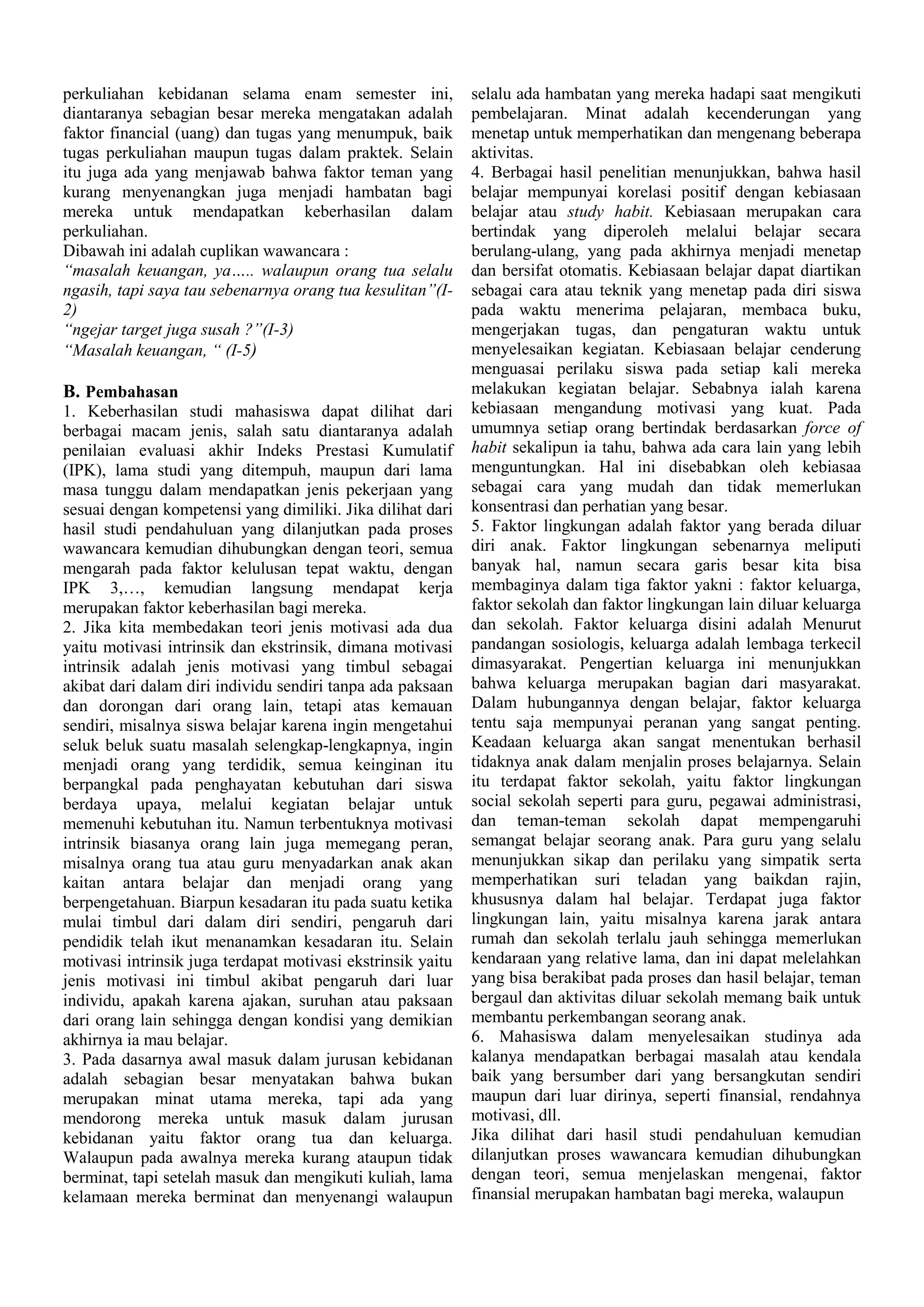 perkuliahan kebidanan selama enam semester ini, diantaranya sebagian besar mereka mengatakan adalah faktor financial (uang) dan tugas yang menumpuk, baik tugas perkuliahan maupun tugas dalam praktek. Selain itu juga ada yang menjawab bahwa faktor teman yang kurang menyenangkan juga menjadi hambatan bagi mereka untuk mendapatkan keberhasilan dalam perkuliahan.
Dibawah ini adalah cuplikan wawancara :
“masalah keuangan, ya….. walaupun orang tua selalu ngasih, tapi saya tau sebenarnya orang tua kesulitan”(I-2)
“ngejar target juga susah ?”(I-3)
“Masalah keuangan, “ (I-5)

B. Pembahasan
1. Keberhasilan studi mahasiswa dapat dilihat dari berbagai macam jenis, salah satu diantaranya adalah penilaian evaluasi akhir Indeks Prestasi Kumulatif (IPK), lama studi yang ditempuh, maupun dari lama masa tunggu dalam mendapatkan jenis pekerjaan yang sesuai dengan kompetensi yang dimiliki. Jika dilihat dari hasil studi pendahuluan yang dilanjutkan pada proses wawancara kemudian dihubungkan dengan teori, semua mengarah pada faktor kelulusan tepat waktu, dengan IPK 3,…, kemudian langsung mendapat kerja merupakan faktor keberhasilan bagi mereka.
2. Jika kita membedakan teori jenis motivasi ada dua yaitu motivasi intrinsik dan ekstrinsik, dimana motivasi intrinsik adalah jenis motivasi yang timbul sebagai akibat dari dalam diri individu sendiri tanpa ada paksaan dan dorongan dari orang lain, tetapi atas kemauan sendiri, misalnya siswa belajar karena ingin mengetahui seluk beluk suatu masalah selengkap-lengkapnya, ingin menjadi orang yang terdidik, semua keinginan itu berpangkal pada penghayatan kebutuhan dari siswa berdaya upaya, melalui kegiatan belajar untuk memenuhi kebutuhan itu. Namun terbentuknya motivasi intrinsik biasanya orang lain juga memegang peran, misalnya orang tua atau guru menyadarkan anak akan kaitan antara belajar dan menjadi orang yang berpengetahuan. Biarpun kesadaran itu pada suatu ketika mulai timbul dari dalam diri sendiri, pengaruh dari pendidik telah ikut menanamkan kesadaran itu. Selain motivasi intrinsik juga terdapat motivasi ekstrinsik yaitu jenis motivasi ini timbul akibat pengaruh dari luar individu, apakah karena ajakan, suruhan atau paksaan dari orang lain sehingga dengan kondisi yang demikian akhirnya ia mau belajar.
3. Pada dasarnya awal masuk dalam jurusan kebidanan adalah sebagian besar menyatakan bahwa bukan merupakan minat utama mereka, tapi ada yang mendorong mereka untuk masuk dalam jurusan kebidanan yaitu faktor orang tua dan keluarga. Walaupun pada awalnya mereka kurang ataupun tidak berminat, tapi setelah masuk dan mengikuti kuliah, lama kelamaan mereka berminat dan menyenangi walaupun selalu ada hambatan yang mereka hadapi saat mengikuti pembelajaran. Minat adalah kecenderungan yang menetap untuk memperhatikan dan mengenang beberapa aktivitas.
4. Berbagai hasil penelitian menunjukkan, bahwa hasil belajar mempunyai korelasi positif dengan kebiasaan belajar atau study habit. Kebiasaan merupakan cara bertindak yang diperoleh melalui belajar secara berulang-ulang, yang pada akhirnya menjadi menetap dan bersifat otomatis. Kebiasaan belajar dapat diartikan sebagai cara atau teknik yang menetap pada diri siswa pada waktu menerima pelajaran, membaca buku, mengerjakan tugas, dan pengaturan waktu untuk menyelesaikan kegiatan. Kebiasaan belajar cenderung menguasai perilaku siswa pada setiap kali mereka melakukan kegiatan belajar. Sebabnya ialah karena kebiasaan mengandung motivasi yang kuat. Pada umumnya setiap orang bertindak berdasarkan force of habit sekalipun ia tahu, bahwa ada cara lain yang lebih menguntungkan. Hal ini disebabkan oleh kebiasaa sebagai cara yang mudah dan tidak memerlukan konsentrasi dan perhatian yang besar.
5. Faktor lingkungan adalah faktor yang berada diluar diri anak. Faktor lingkungan sebenarnya meliputi banyak hal, namun secara garis besar kita bisa membaginya dalam tiga faktor yakni : faktor keluarga, faktor sekolah dan faktor lingkungan lain diluar keluarga dan sekolah. Faktor keluarga disini adalah Menurut pandangan sosiologis, keluarga adalah lembaga terkecil dimasyarakat. Pengertian keluarga ini menunjukkan bahwa keluarga merupakan bagian dari masyarakat. Dalam hubungannya dengan belajar, faktor keluarga tentu saja mempunyai peranan yang sangat penting. Keadaan keluarga akan sangat menentukan berhasil tidaknya anak dalam menjalin proses belajarnya. Selain itu terdapat faktor sekolah, yaitu faktor lingkungan social sekolah seperti para guru, pegawai administrasi, dan teman-teman sekolah dapat mempengaruhi semangat belajar seorang anak. Para guru yang selalu menunjukkan sikap dan perilaku yang simpatik serta memperhatikan suri teladan yang baikdan rajin, khususnya dalam hal belajar. Terdapat juga faktor lingkungan lain, yaitu misalnya karena jarak antara rumah dan sekolah terlalu jauh sehingga memerlukan kendaraan yang relative lama, dan ini dapat melelahkan yang bisa berakibat pada proses dan hasil belajar, teman bergaul dan aktivitas diluar sekolah memang baik untuk membantu perkembangan seorang anak.
6. Mahasiswa dalam menyelesaikan studinya ada kalanya mendapatkan berbagai masalah atau kendala baik yang bersumber dari yang bersangkutan sendiri maupun dari luar dirinya, seperti finansial, rendahnya motivasi, dll.
Jika dilihat dari hasil studi pendahuluan kemudian dilanjutkan proses wawancara kemudian dihubungkan dengan teori, semua menjelaskan mengenai, faktor finansial merupakan hambatan bagi mereka, walaupun